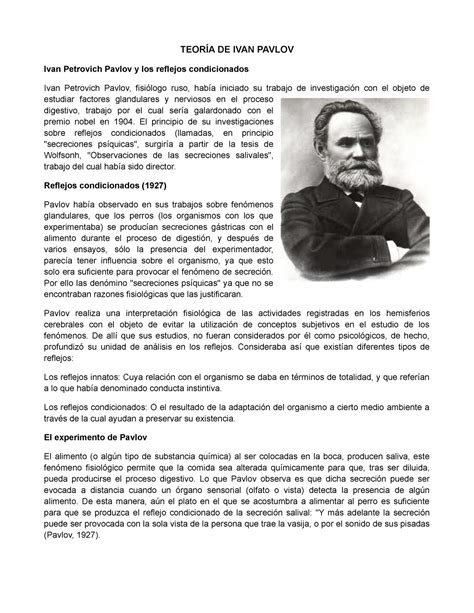 TEORÍA DE IVAN PAVLOV

Ivan Petrovich Pavlov y los reflejos condicionados

Ivan Petrovich Pavlov, fisiólogo ruso, había iniciado su trabajo de investigación con el objeto de estudiar factores glandulares y nerviosos en el proceso digestivo, trabajo por el cual sería galardonado con el premio nobel en 1904. El principio de su investigaciones sobre reflejos condicionados (llamadas, en principio "secreciones psíquicas", surgiría a partir de la tesis de Wolfsonh, "Observaciones de las secreciones salivales", trabajo del cual había sido director.

Reflejos condicionados (1927)

Pavlov había observado en sus trabajos sobre fenómenos glandulares, que los perros (los organismos con los que experimentaba) se producían secreciones gástricas con el alimento durante el proceso de digestión, y después de varios ensayos, sólo la presencia del experimentador, parecía tener influencia sobre el organismo, ya que esto solo era suficiente para provocar el fenómeno de secreción. Por ello las denómino "secreciones psíquicas" ya que no se encontraban razones fisiológicas que las justificaran.

Pavlov realiza una interpretación fisiológica de las actividades registradas en los hemisferios cerebrales con el objeto de evitar la utilización de conceptos subjetivos en el estudio de los fenómenos. De allí que sus estudios, no fueran considerados por él como psicológicos, de hecho, profundizó su unidad de análisis en los reflejos. Consideraba así que existían diferentes tipos de reflejos:

Los reflejos innatos: Cuya relación con el organismo se daba en términos de totalidad, y que referían a lo que había denominado conducta instintiva.

Los reflejos condicionados: O el resultado de la adaptación del organismo a cierto medio ambiente a través de la cual ayudan a preservar su existencia.

El experimento de Pavlov

El alimento (o algún tipo de substancia química) al ser colocadas en la boca, producen saliva, este fenómeno fisiológico permite que la comida sea alterada químicamente para que, tras ser diluida, pueda producirse el proceso digestivo. Lo que Pavlov observa es que dicha secreción puede ser evocada a distancia cuando un órgano sensorial (olfato o vista) detecta la presencia de algún alimento. De esta manera, aún el plato en el que se acostumbra a alimentar al perro es suficiente para que se produzca el reflejo condicionado de la secreción salival: "Y más adelante la secreción puede ser provocada con la sola vista de la persona que trae la vasija, o por el sonido de sus pisadas (Pavlov, 1927).